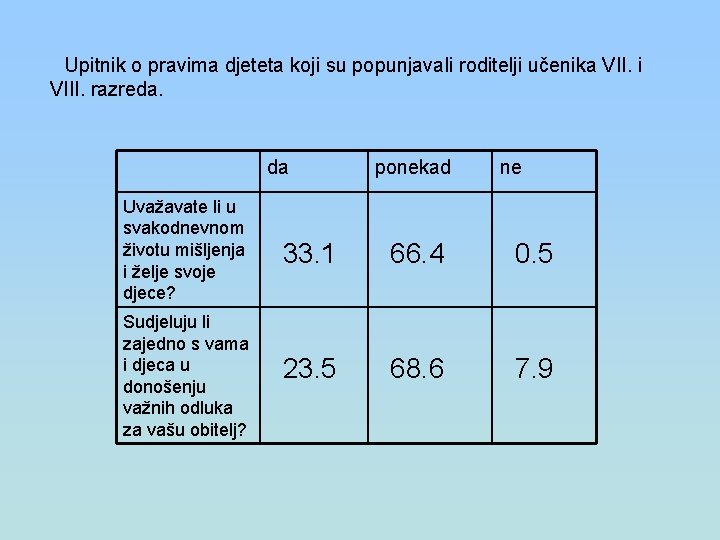 Upitnik o pravima djeteta koji su popunjavali roditelji učenika VII. i VIII. razreda.

| | da | ponekad | ne |
|---|---|---|---|
| Uvažavate li u svakodnevnom životu mišljenja i želje svoje djece? | 33.1 | 66.4 | 0.5 |
| Sudjeluju li zajedno s vama i djeca u donošenju važnih odluka za vašu obitelj? | 23.5 | 68.6 | 7.9 |